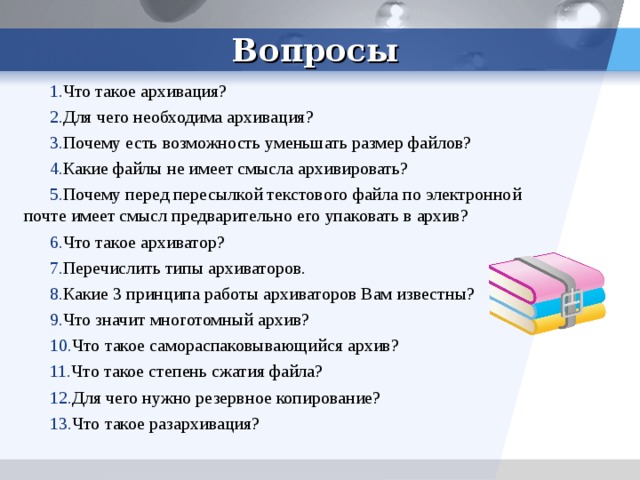 Вопросы

1.Что такое архивация?

2.Для чего необходима архивация?

3.Почему есть возможность уменьшать размер файлов?

4.Какие файлы не имеет смысла архивировать?

5.Почему перед пересылкой текстового файла по электронной почте имеет смысл предварительно его упаковать в архив?

6.Что такое архиватор?

7.Перечислить типы архиваторов.

8.Какие 3 принципа работы архиваторов Вам известны?

9.Что значит многотомный архив?

10.Что такое самораспаковывающийся архив?

11.Что такое степень сжатия файла?

12.Для чего нужно резервное копирование?

13.Что такое разархивация?